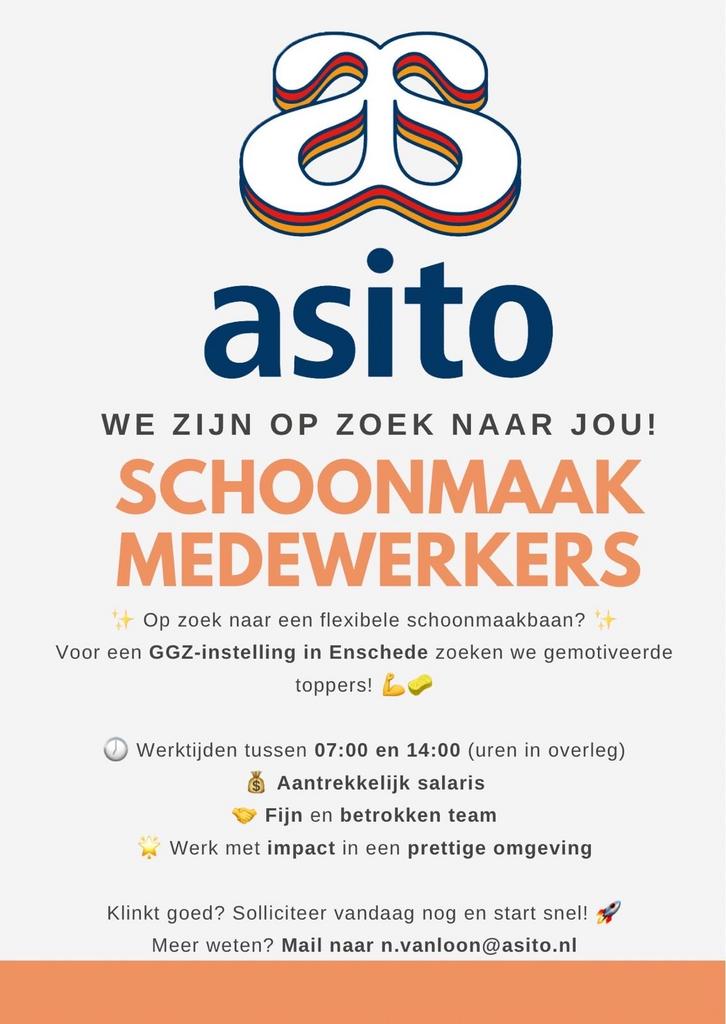 asito

WE ZIJN OP ZOEK NAAR JOU!

SCHOONMAAK MEDEWERKERS

✨ Op zoek naar een flexibele schoonmaakbaan? ✨
Voor een GGZ-instelling in Enschede zoeken we gemotiveerde toppers! 💪🧽

🕖 Werktijden tussen 07:00 en 14:00 (uren in overleg)
💰 Aantrekkelijk salaris
🤝 Fijn en betrokken team
🌟 Werk met impact in een prettige omgeving

Klinkt goed? Solliciteer vandaag nog en start snel! 🚀
Meer weten? Mail naar n.vanloon@asito.nl